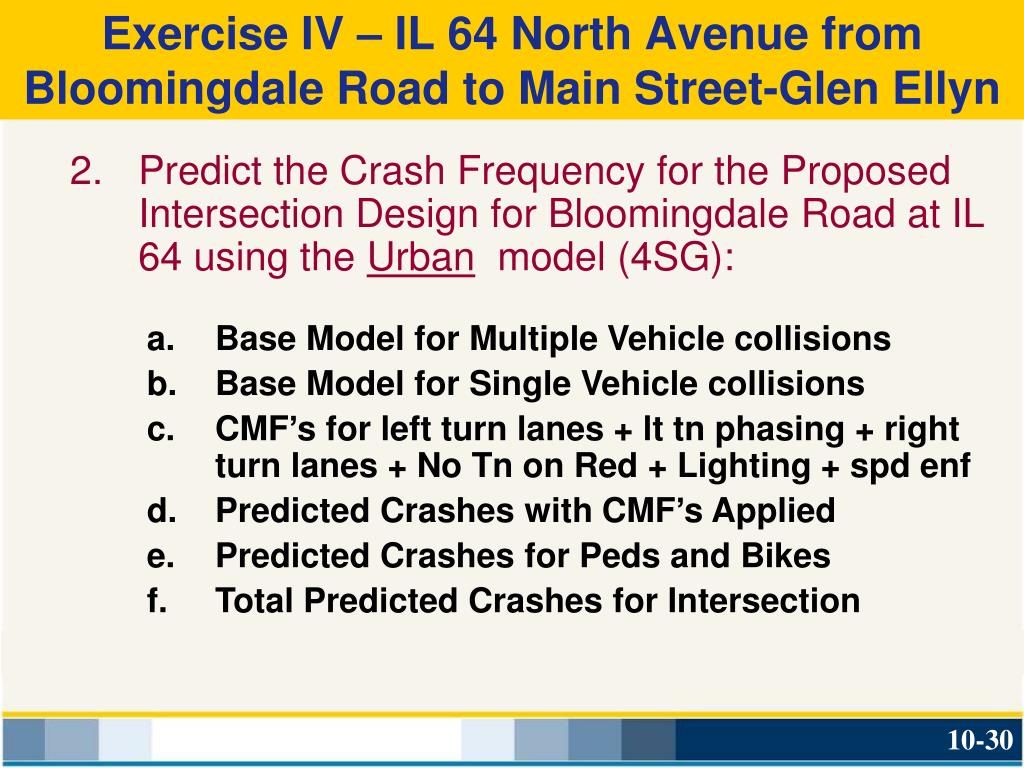 Exercise IV – IL 64 North Avenue from Bloomingdale Road to Main Street-Glen Ellyn

2. Predict the Crash Frequency for the Proposed Intersection Design for Bloomingdale Road at IL 64 using the Urban model (4SG):

a. Base Model for Multiple Vehicle collisions
b. Base Model for Single Vehicle collisions
c. CMF’s for left turn lanes + lt tn phasing + right turn lanes + No Tn on Red + Lighting + spd enf
d. Predicted Crashes with CMF’s Applied
e. Predicted Crashes for Peds and Bikes
f. Total Predicted Crashes for Intersection

10-30